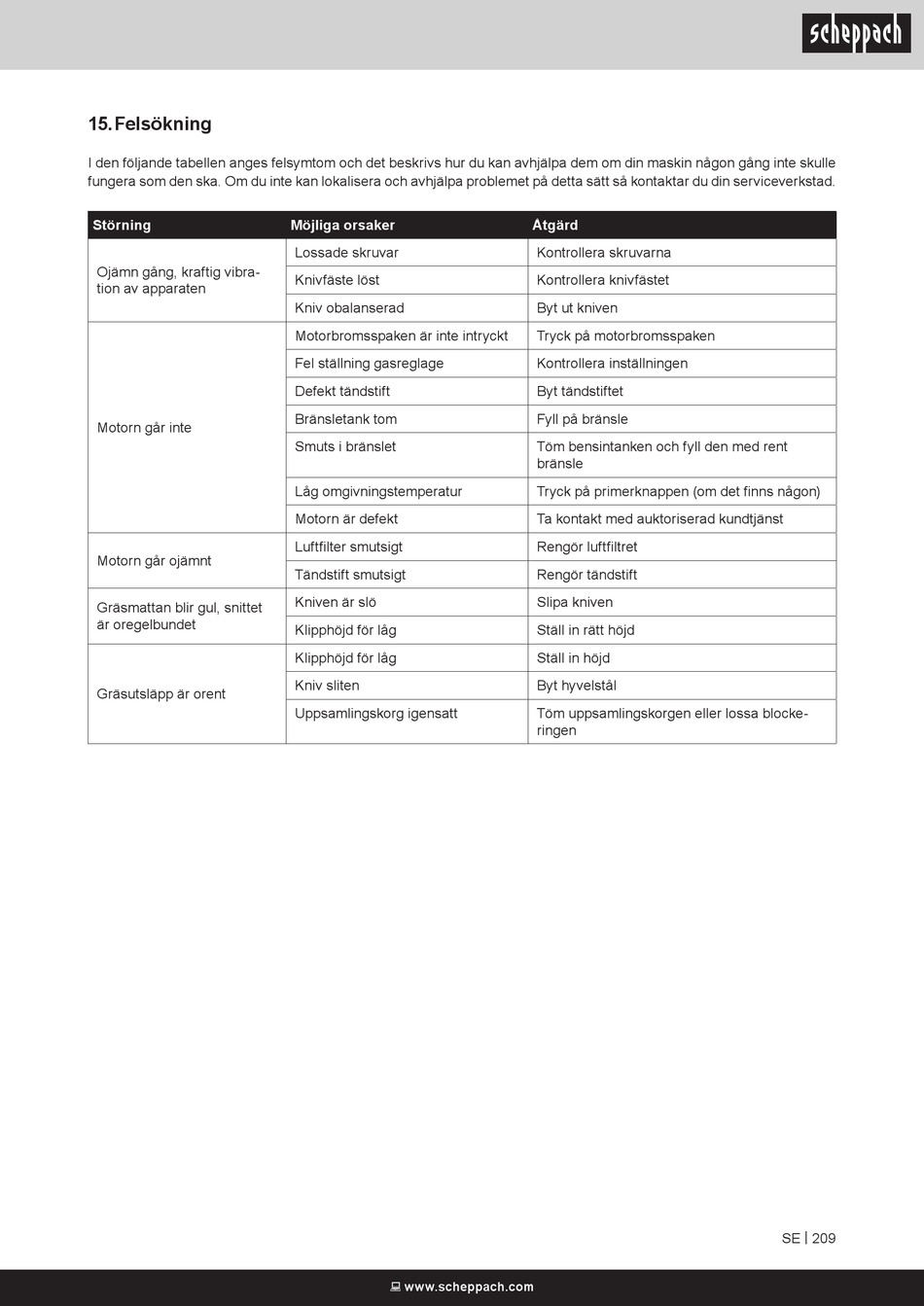 scheppach

15. Felsökning

I den följande tabellen anges felsymtom och det beskrivs hur du kan avhjälpa dem om din maskin någon gång inte skulle fungera som den ska. Om du inte kan lokalisera och avhjälpa problemet på detta sätt så kontaktar du din serviceverkstad.

| Störning | Möjliga orsaker | Åtgärd |
|---|---|---|
| Ojämn gång, kraftig vibration av apparaten | Lossade skruvar | Kontrollera skruvarna |
| | Knivfäste löst | Kontrollera knivfästet |
| | Kniv obalanserad | Byt ut kniven |
| Motorn går inte | Motorbromsspaken är inte intryckt | Tryck på motorbromsspaken |
| | Fel ställning gasreglage | Kontrollera inställningen |
| | Defekt tändstift | Byt tändstiftet |
| | Bränsletank tom | Fyll på bränsle |
| | Smuts i bränslet | Töm bensintanken och fyll den med rent bränsle |
| | Låg omgivningstemperatur | Tryck på primerknappen (om det finns någon) |
| | Motorn är defekt | Ta kontakt med auktoriserad kundtjänst |
| Motorn går ojämnt | Luftfilter smutsigt | Rengör luftfiltret |
| | Tändstift smutsigt | Rengör tändstift |
| Gräsmattan blir gul, snittet är oregelbundet | Kniven är slö | Slipa kniven |
| | Klipphöjd för låg | Ställ in rätt höjd |
| Gräsutsläpp är orent | Klipphöjd för låg | Ställ in höjd |
| | Kniv sliten | Byt hyvelstål |
| | Uppsamlingskorg igensatt | Töm uppsamlingskorgen eller lossa blockeringen |

SE | 209

www.scheppach.com